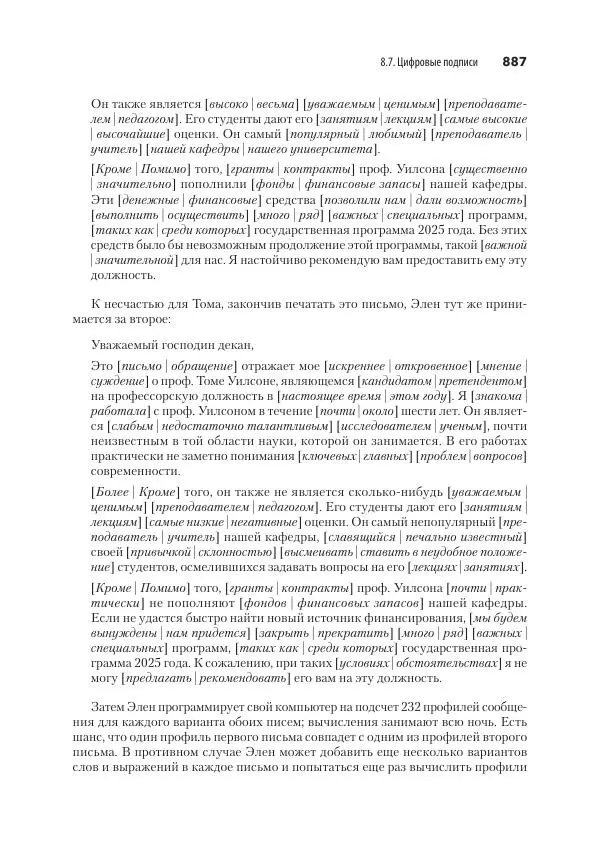 8.7. Цифровые подписи 887

Он также является [высоко | весьма] [уважаемым | ценимым] [преподавателем | педагогом]. Его студенты дают его [занятиям | лекциям] [самые высокие | высочайшие] оценки. Он самый [популярный | любимый] [преподаватель | учитель] [нашей кафедры | нашего университета].

[Кроме | Помимо] того, [гранты | контракты] проф. Уилсона [существенно | значительно] пополнили [фонды | финансовые запасы] нашей кафедры. Эти [денежные | финансовые] средства [позволили нам | дали возможность] [выполнить | осуществить] [много | ряд] [важных | специальных] программ, [таких как | среди которых] государственная программа 2025 года. Без этих средств было бы невозможным продолжение этой программы, такой [важной | значительной] для нас. Я настойчиво рекомендую вам предоставить ему эту должность.

К несчастью для Тома, закончив печатать это письмо, Элен тут же принимается за второе:

Уважаемый господин декан,

Это [письмо | обращение] отражает мое [искреннее | откровенное] [мнение | суждение] о проф. Томе Уилсоне, являющемся [кандидатом | претендентом] на профессорскую должность в [настоящее время | этом году]. Я [знакома | работала] с проф. Уилсоном в течение [почти | около] шести лет. Он является [слабым | недостаточно талантливым] [исследователем | ученым], почти неизвестным в той области науки, которой он занимается. В его работах практически не заметно понимания [ключевых | главных] [проблем | вопросов] современности.

[Более | Кроме] того, он также не является сколько-нибудь [уважаемым | ценимым] [преподавателем | педагогом]. Его студенты дают его [занятиям | лекциям] [самые низкие | негативные] оценки. Он самый непопулярный [преподаватель | учитель] нашей кафедры, [славящийся | печально известный] своей [привычкой | склонностью] [высмеивать | ставить в неудобное положение] студентов, осмелившихся задавать вопросы на его [лекциях | занятиях].

[Кроме | Помимо] того, [гранты | контракты] проф. Уилсона [почти | практически] не пополняют [фондов | финансовых запасов] нашей кафедры. Если не удастся быстро найти новый источник финансирования, [мы будем вынуждены | нам придется] [закрыть | прекратить] [много | ряд] [важных | специальных] программ, [таких как | среди которых] государственная программа 2025 года. К сожалению, при таких [условиях | обстоятельствах] я не могу [предлагать | рекомендовать] его вам на эту должность.

Затем Элен программирует свой компьютер на подсчет 232 профилей сообщения для каждого варианта обоих писем; вычисления занимают всю ночь. Есть шанс, что один профиль первого письма совпадет с одним из профилей второго письма. В противном случае Элен может добавить еще несколько вариантов слов и выражений в каждое письмо и попытаться еще раз вычислить профили